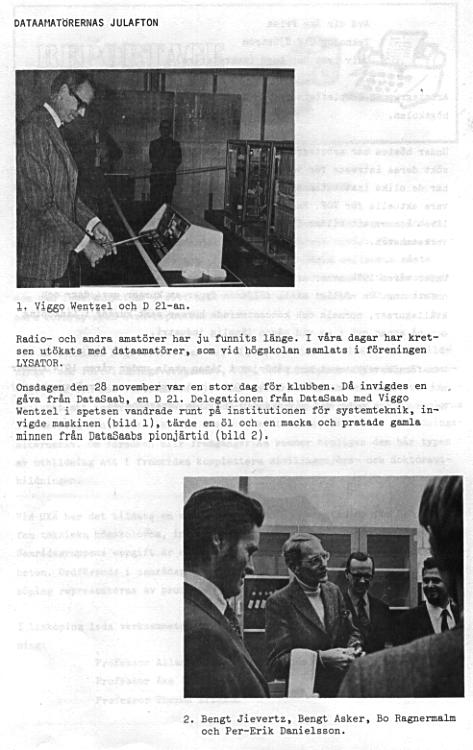 DATAAMATÖRERNAS JULAFTON

1. Viggo Wentzel och D 21-an.

Radio- och andra amatörer har ju funnits länge. I våra dagar har kretsen utökats med dataamatörer, som vid högskolan samlats i föreningen LYSATOR.

Onsdagen den 28 november var en stor dag för klubben. Då invigdes en gåva från DataSaab, en D 21. Delegationen från DataSaab med Viggo Wentzel i spetsen vandrade runt på institutionen för systemteknik, invigde maskinen (bild 1), tärde en öl och en macka och pratade gamla minnen från DataSaabs pionjärtid (bild 2).

2. Bengt Jievertz, Bengt Asker, Bo Ragnermalm och Per-Erik Danielsson.